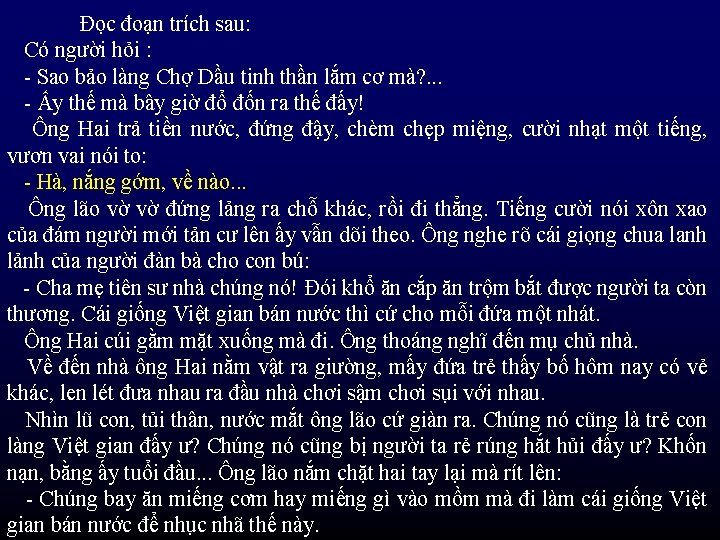 Đọc đoạn trích sau:

Có người hỏi :

- Sao bảo làng Chợ Dầu tinh thần lắm cơ mà?...

- Ấy thế mà bây giờ đổ đốn ra thế đấy!

Ông Hai trả tiền nước, đứng dậy, chèm chẹp miệng, cười nhạt một tiếng, vươn vai nói to:

- Hà, nắng gớm, về nào...

Ông lão vờ vờ đứng lảng ra chỗ khác, rồi đi thẳng. Tiếng cười nói xôn xao của đám người mới tản cư lên ấy vẫn dõi theo. Ông nghe rõ cái giọng chua lanh lảnh của người đàn bà cho con bú:

- Cha mẹ tiên sư nhà chúng nó! Đói khổ ăn cắp ăn trộm bắt được người ta còn thương. Cái giống Việt gian bán nước thì cứ cho mỗi đứa một nhát.

Ông Hai cúi gằm mặt xuống mà đi. Ông thoáng nghĩ đến mụ chủ nhà.

Về đến nhà ông Hai nằm vật ra giường, mấy đứa trẻ thấy bố hôm nay có vẻ khác, len lét đưa nhau ra đầu nhà chơi sậm chơi sụi với nhau.

Nhìn lũ con, tủi thân, nước mắt ông lão cứ giàn ra. Chúng nó cũng là trẻ con làng Việt gian đấy ư? Chúng nó cũng bị người ta rẻ rúng hắt hủi đấy ư? Khốn nạn, bằng ấy tuổi đầu... Ông lão nắm chặt hai tay lại mà rít lên:

- Chúng bay ăn miếng cơm hay miếng gì vào mồm mà đi làm cái giống Việt gian bán nước để nhục nhã thế này.